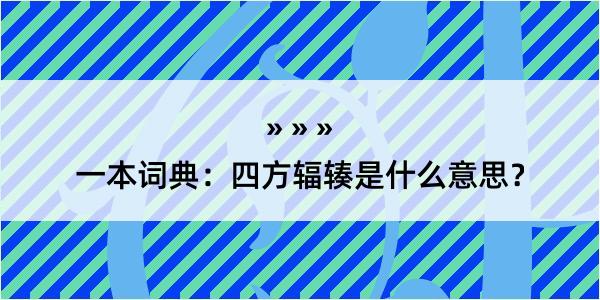 » » »

一本词典：四方辐辏是什么意思？